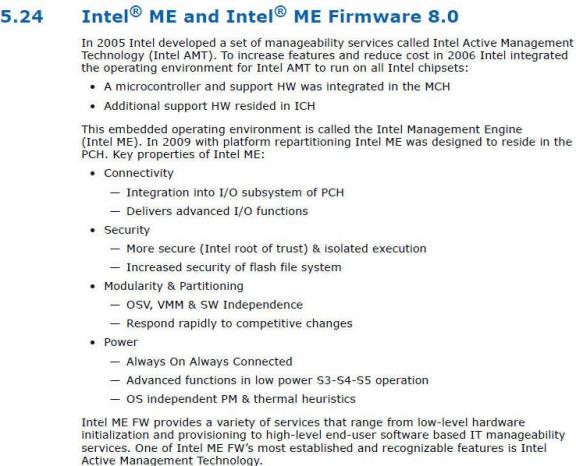 5.24 Intel® ME and Intel® ME Firmware 8.0

In 2005 Intel developed a set of manageability services called Intel Active Management Technology (Intel AMT). To increase features and reduce cost in 2006 Intel integrated the operating environment for Intel AMT to run on all Intel chipsets:

• A microcontroller and support HW was integrated in the MCH
• Additional support HW resided in ICH

This embedded operating environment is called the Intel Management Engine (Intel ME). In 2009 with platform repartitioning Intel ME was designed to reside in the PCH. Key properties of Intel ME:

• Connectivity
— Integration into I/O subsystem of PCH
— Delivers advanced I/O functions
• Security
— More secure (Intel root of trust) & isolated execution
— Increased security of flash file system
• Modularity & Partitioning
— OSV, VMM & SW Independence
— Respond rapidly to competitive changes
• Power
— Always On Always Connected
— Advanced functions in low power S3-S4-S5 operation
— OS independent PM & thermal heuristics

Intel ME FW provides a variety of services that range from low-level hardware initialization and provisioning to high-level end-user software based IT manageability services. One of Intel ME FW's most established and recognizable features is Intel Active Management Technology.